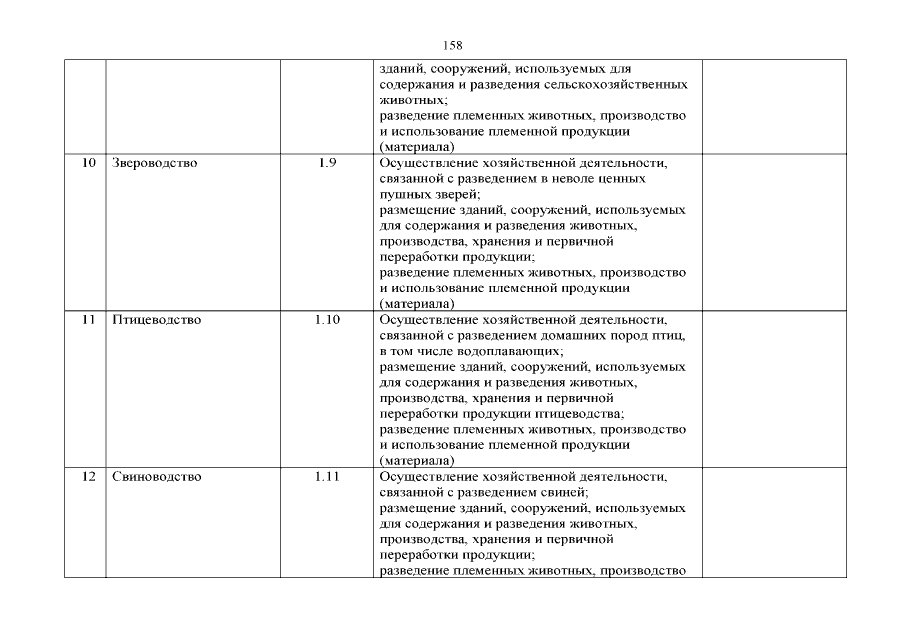 158

| | | | | |
|---|---|---|---|---|
| | | | зданий, сооружений, используемых для содержания и разведения сельскохозяйственных животных; разведение племенных животных, производство и использование племенной продукции (материала) | |
| 10 | Звероводство | 1.9 | Осуществление хозяйственной деятельности, связанной с разведением в неволе ценных пушных зверей; размещение зданий, сооружений, используемых для содержания и разведения животных, производства, хранения и первичной переработки продукции; разведение племенных животных, производство и использование племенной продукции (материала) | |
| 11 | Птицеводство | 1.10 | Осуществление хозяйственной деятельности, связанной с разведением домашних пород птиц, в том числе водоплавающих; размещение зданий, сооружений, используемых для содержания и разведения животных, производства, хранения и первичной переработки продукции птицеводства; разведение племенных животных, производство и использование племенной продукции (материала) | |
| 12 | Свиноводство | 1.11 | Осуществление хозяйственной деятельности, связанной с разведением свиней; размещение зданий, сооружений, используемых для содержания и разведения животных, производства, хранения и первичной переработки продукции; разведение племенных животных, производство | |